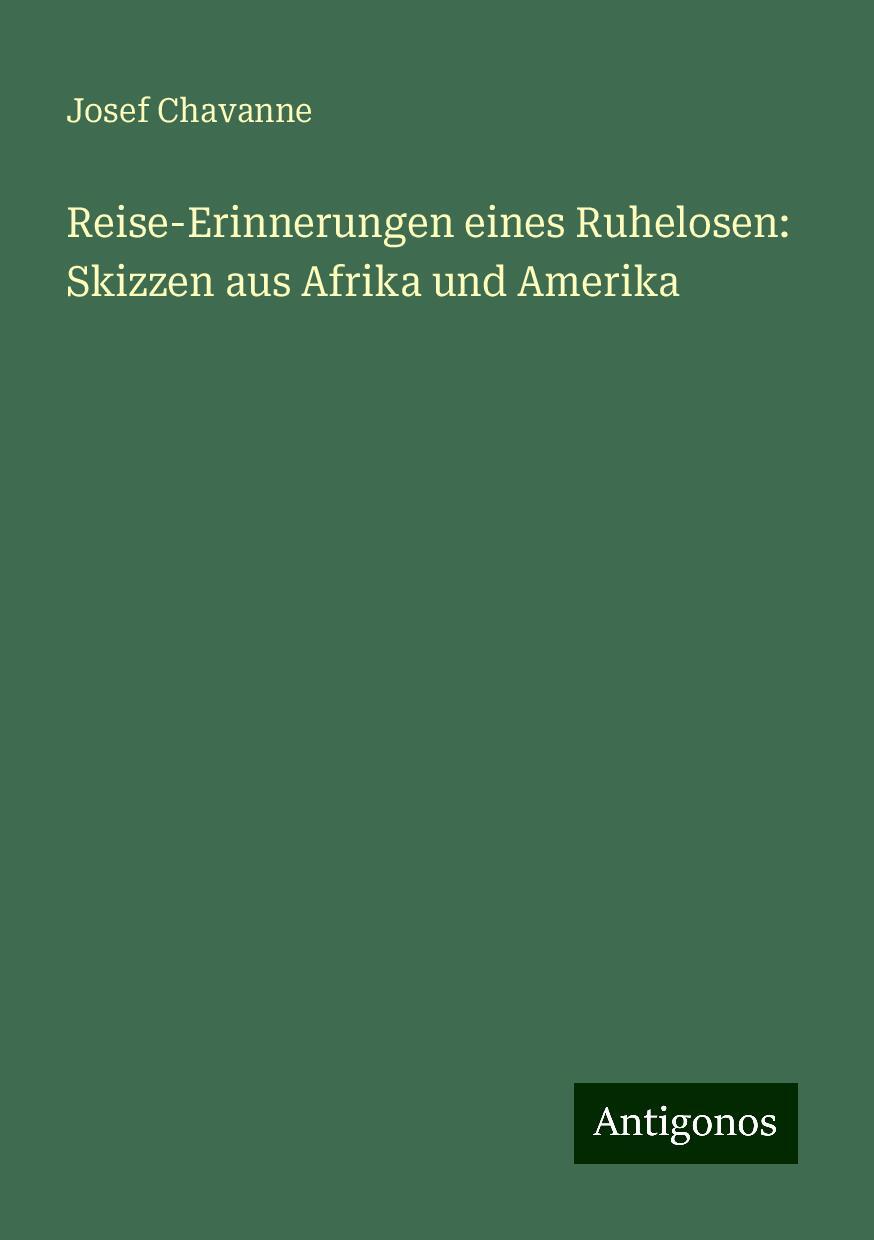 Josef Chavanne

Reise-Erinnerungen eines Ruhelosen: Skizzen aus Afrika und Amerika

Antigonos